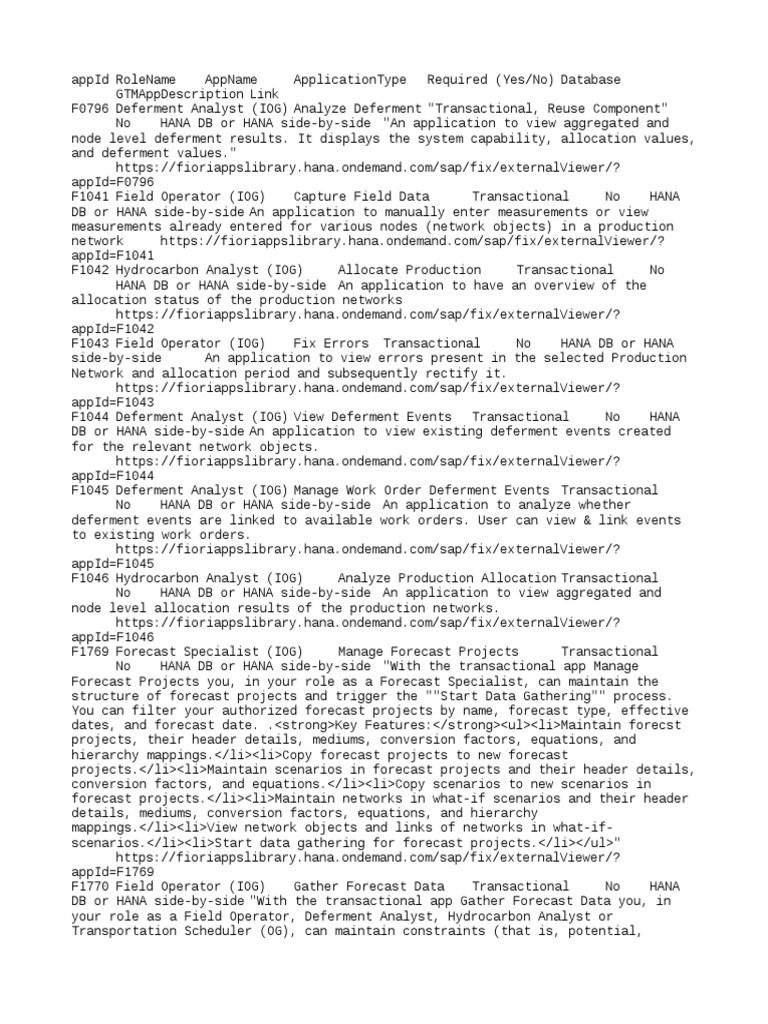 appId RoleName AppName ApplicationType Required (Yes/No) Database GTMAppDescription Link
F0796 Deferment Analyst (IOG) Analyze Deferment "Transactional, Reuse Component" No HANA DB or HANA side-by-side "An application to view aggregated and node level deferment results. It displays the system capability, allocation values, and deferment values." https://fioriappslibrary.hana.ondemand.com/sap/fix/externalViewer/?appId=F0796
F1041 Field Operator (IOG) Capture Field Data Transactional No HANA DB or HANA side-by-side An application to manually enter measurements or view measurements already entered for various nodes (network objects) in a production network https://fioriappslibrary.hana.ondemand.com/sap/fix/externalViewer/?appId=F1041
F1042 Hydrocarbon Analyst (IOG) Allocate Production Transactional No HANA DB or HANA side-by-side An application to have an overview of the allocation status of the production networks https://fioriappslibrary.hana.ondemand.com/sap/fix/externalViewer/?appId=F1042
F1043 Field Operator (IOG) Fix Errors Transactional No HANA DB or HANA side-by-side An application to view errors present in the selected Production Network and allocation period and subsequently rectify it. https://fioriappslibrary.hana.ondemand.com/sap/fix/externalViewer/?appId=F1043
F1044 Deferment Analyst (IOG) View Deferment Events Transactional No HANA DB or HANA side-by-side An application to view existing deferment events created for the relevant network objects. https://fioriappslibrary.hana.ondemand.com/sap/fix/externalViewer/?appId=F1044
F1045 Deferment Analyst (IOG) Manage Work Order Deferment Events Transactional No HANA DB or HANA side-by-side An application to analyze whether deferment events are linked to available work orders. User can view & link events to existing work orders. https://fioriappslibrary.hana.ondemand.com/sap/fix/externalViewer/?appId=F1045
F1046 Hydrocarbon Analyst (IOG) Analyze Production Allocation Transactional No HANA DB or HANA side-by-side An application to view aggregated and node level allocation results of the production networks. https://fioriappslibrary.hana.ondemand.com/sap/fix/externalViewer/?appId=F1046
F1769 Forecast Specialist (IOG) Manage Forecast Projects Transactional No HANA DB or HANA side-by-side "With the transactional app Manage Forecast Projects you, in your role as a Forecast Specialist, can maintain the structure of forecast projects and trigger the ""Start Data Gathering"" process. You can filter your authorized forecast projects by name, forecast type, effective dates, and forecast date. .<strong>Key Features:</strong><ul><li>Maintain forecst projects, their header details, mediums, conversion factors, equations, and hierarchy mappings.</li><li>Copy forecast projects to new forecast projects.</li><li>Maintain scenarios in forecast projects and their header details, conversion factors, and equations.</li><li>Copy scenarios to new scenarios in forecast projects.</li><li>Maintain networks in what-if scenarios and their header details, mediums, conversion factors, equations, and hierarchy mappings.</li><li>View network objects and links of networks in what-if-scenarios.</li><li>Start data gathering for forecast projects.</li></ul>" https://fioriappslibrary.hana.ondemand.com/sap/fix/externalViewer/?appId=F1769
F1770 Field Operator (IOG) Gather Forecast Data Transactional No HANA DB or HANA side-by-side "With the transactional app Gather Forecast Data you, in your role as a Field Operator, Deferment Analyst, Hydrocarbon Analyst or Transportation Scheduler (OG), can maintain constraints (that is, potential,